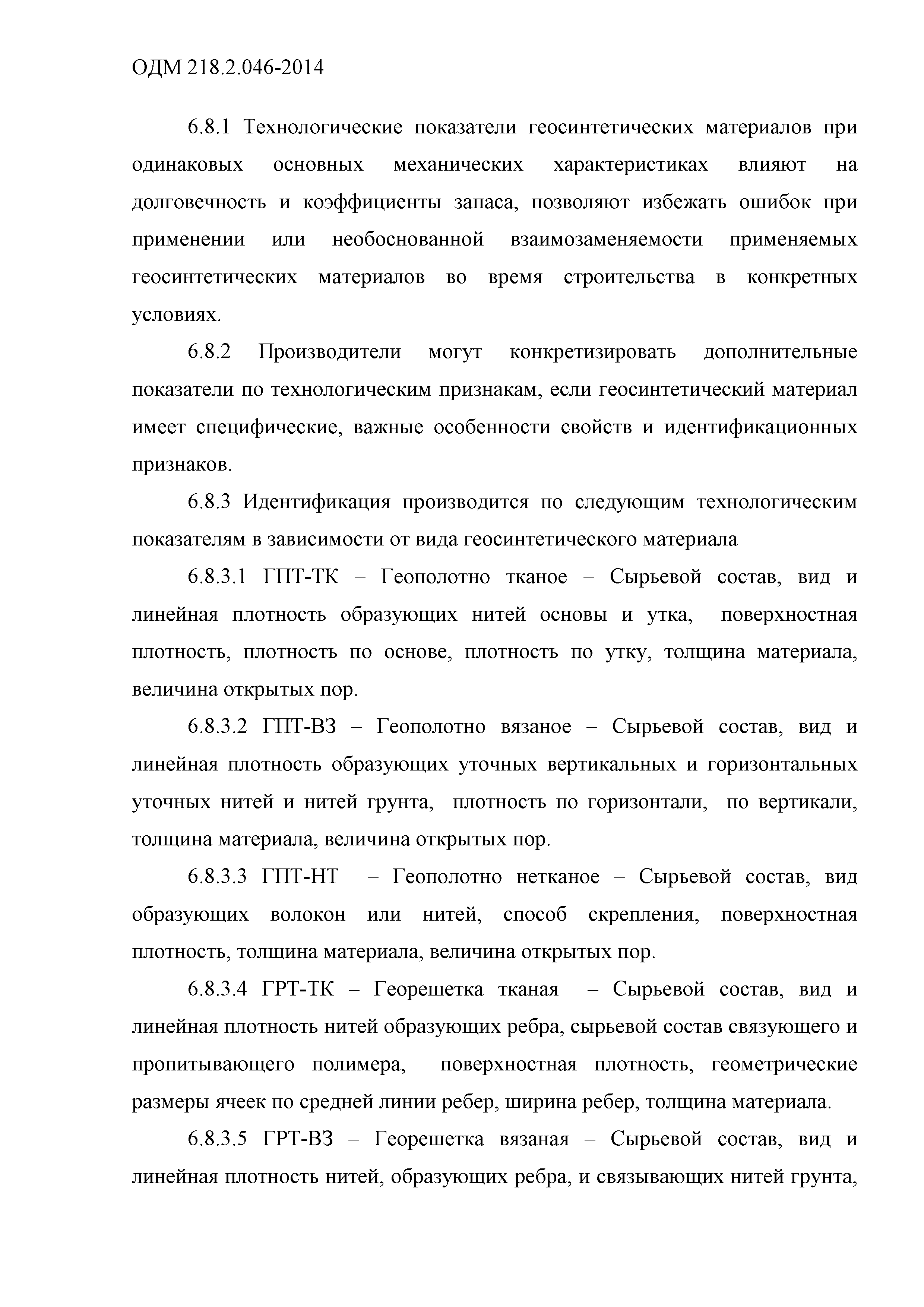 ОДМ 218.2.046-2014

6.8.1 Технологические показатели геосинтетических материалов при одинаковых основных механических характеристиках влияют на долговечность и коэффициенты запаса, позволяют избежать ошибок при применении или необоснованной взаимозаменяемости применяемых геосинтетических материалов во время строительства в конкретных условиях.

6.8.2 Производители могут конкретизировать дополнительные показатели по технологическим признакам, если геосинтетический материал имеет специфические, важные особенности свойств и идентификационных признаков.

6.8.3 Идентификация производится по следующим технологическим показателям в зависимости от вида геосинтетического материала

6.8.3.1 ГПТ-ТК – Геополотно тканое – Сырьевой состав, вид и линейная плотность образующих нитей основы и утка, поверхностная плотность, плотность по основе, плотность по утку, толщина материала, величина открытых пор.

6.8.3.2 ГПТ-ВЗ – Геополотно вязаное – Сырьевой состав, вид и линейная плотность образующих уточных вертикальных и горизонтальных уточных нитей и нитей грунта, плотность по горизонтали, по вертикали, толщина материала, величина открытых пор.

6.8.3.3 ГПТ-НТ – Геополотно нетканое – Сырьевой состав, вид образующих волокон или нитей, способ скрепления, поверхностная плотность, толщина материала, величина открытых пор.

6.8.3.4 ГРТ-ТК – Георешетка тканая – Сырьевой состав, вид и линейная плотность нитей образующих ребра, сырьевой состав связующего и пропитывающего полимера, поверхностная плотность, геометрические размеры ячеек по средней линии ребер, ширина ребер, толщина материала.

6.8.3.5 ГРТ-ВЗ – Георешетка вязаная – Сырьевой состав, вид и линейная плотность нитей, образующих ребра, и связывающих нитей грунта,